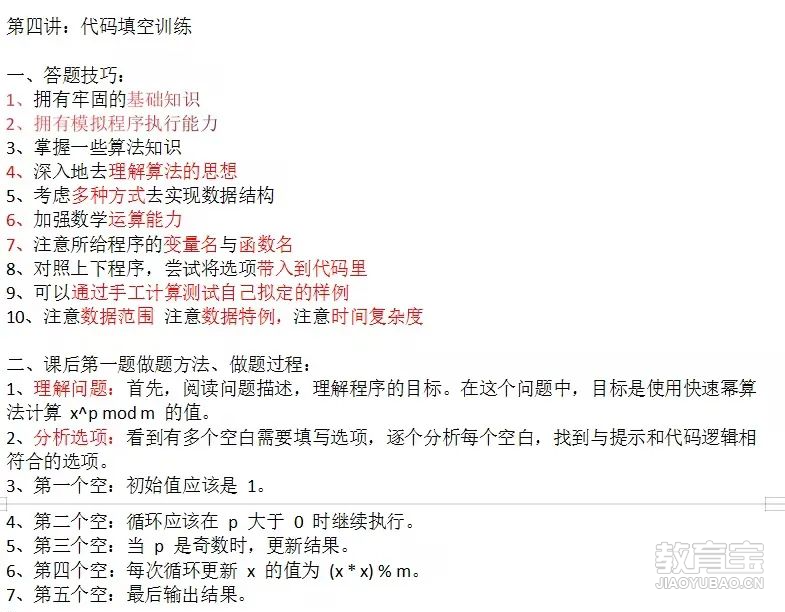 第四讲：代码填空训练

一、答题技巧：
1、拥有牢固的基础知识
2、拥有模拟程序执行能力
3、掌握一些算法知识
4、深入地去理解算法的思想
5、考虑多种方式去实现数据结构
6、加强数学运算能力
7、注意所给程序的变量名与函数名
8、对照上下程序，尝试将选项带入到代码里
9、可以通过手工计算测试自己拟定的样例
10、注意数据范围 注意数据特例，注意时间复杂度

二、课后第一题做题方法、做题过程：
1、理解问题：首先，阅读问题描述，理解程序的目标。在这个问题中，目标是使用快速幂算法计算 x^p mod m 的值。
2、分析选项：看到有多个空白需要填写选项，逐个分析每个空白，找到与提示和代码逻辑相符合的选项。
3、第一个空：初始值应该是 1。
4、第二个空：循环应该在 p 大于 0 时继续执行。
5、第三个空：当 p 是奇数时，更新结果。
6、第四个空：每次循环更新 x 的值为 (x * x) % m。
7、第五个空：最后输出结果。

教育宝
JIAOYUBAO.CN